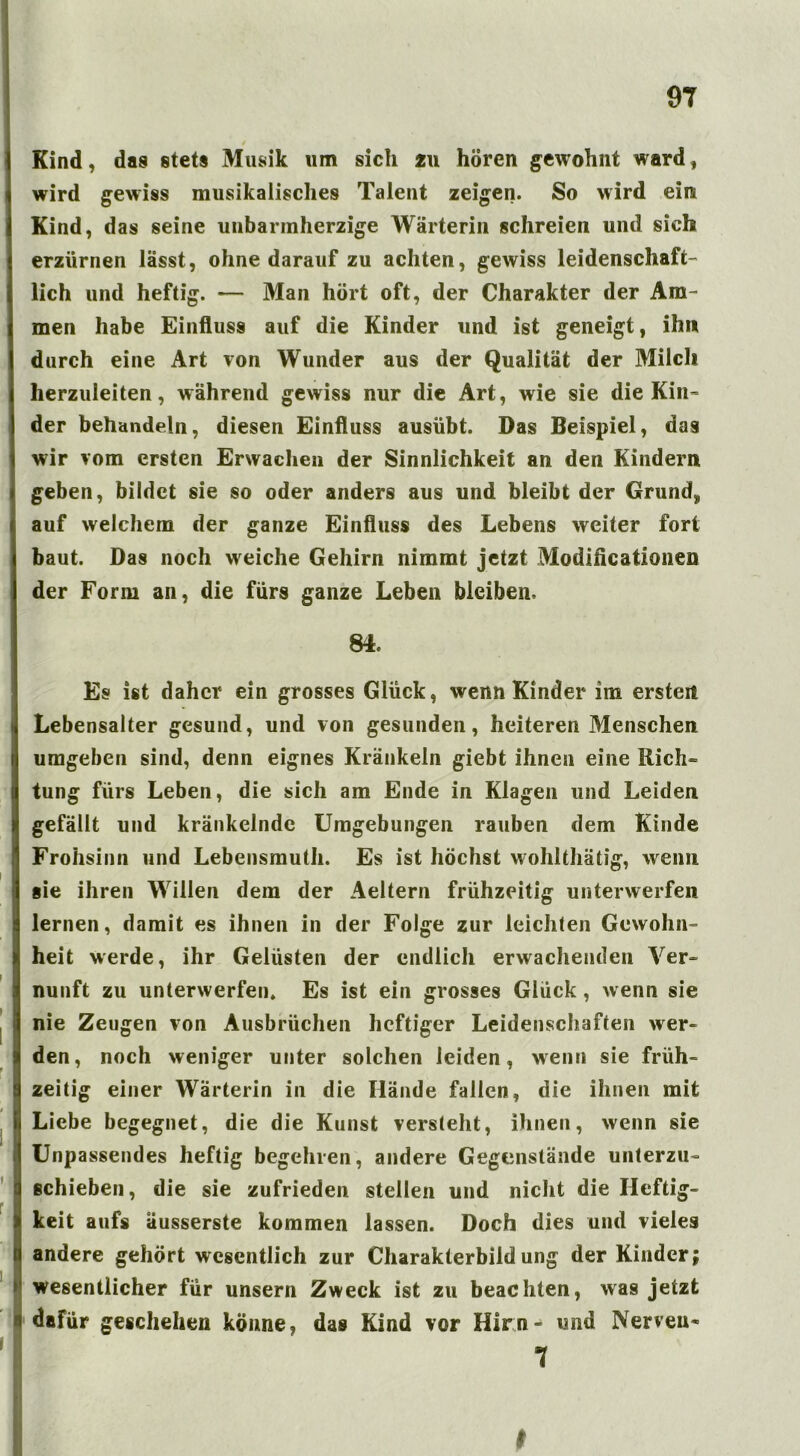 97

Kind, das stets Musik um sich zu hören gewohnt ward, wird gewiss musikalisches Talent zeigen. So wird ein Kind, das seine unbarmherzige Wärterin schreien und sich erzürnen lässt, ohne darauf zu achten, gewiss leidenschaftlich und heftig. — Man hört oft, der Charakter der Ammen habe Einfluss auf die Kinder und ist geneigt, ihn durch eine Art von Wunder aus der Qualität der Milch herzuleiten, während gewiss nur die Art, wie sie die Kinder behandeln, diesen Einfluss ausübt. Das Beispiel, das wir vom ersten Erwachen der Sinnlichkeit an den Kindern geben, bildet sie so oder anders aus und bleibt der Grund, auf welchem der ganze Einfluss des Lebens weiter fort baut. Das noch weiche Gehirn nimmt jetzt Modificationen der Form an, die fürs ganze Leben bleiben.

84.

Es ist daher ein grosses Glück, wenn Kinder im ersten Lebensalter gesund, und von gesunden, heiteren Menschen umgeben sind, denn eignes Kränkeln giebt ihnen eine Richtung fürs Leben, die sich am Ende in Klagen und Leiden gefällt und kränkelnde Umgebungen rauben dem Kinde Frohsinn und Lebensmuth. Es ist höchst wohlthätig, wenn sie ihren Willen dem der Aeltern frühzeitig unterwerfen lernen, damit es ihnen in der Folge zur leichten Gewohnheit werde, ihr Gelüsten der endlich erwachenden Vernunft zu unterwerfen. Es ist ein grosses Glück, wenn sie nie Zeugen von Ausbrüchen heftiger Leidenschaften werden, noch weniger unter solchen leiden, wenn sie frühzeitig einer Wärterin in die Hände fallen, die ihnen mit Liebe begegnet, die die Kunst versteht, ihnen, wenn sie Unpassendes heftig begehren, andere Gegenstände unterzuschieben, die sie zufrieden stellen und nicht die Heftigkeit aufs äusserste kommen lassen. Doch dies und vieles andere gehört wesentlich zur Charakterbildung der Kinder; wesentlicher für unsern Zweck ist zu beachten, was jetzt dafür geschehen könne, das Kind vor Hirn- und Nerven-

7